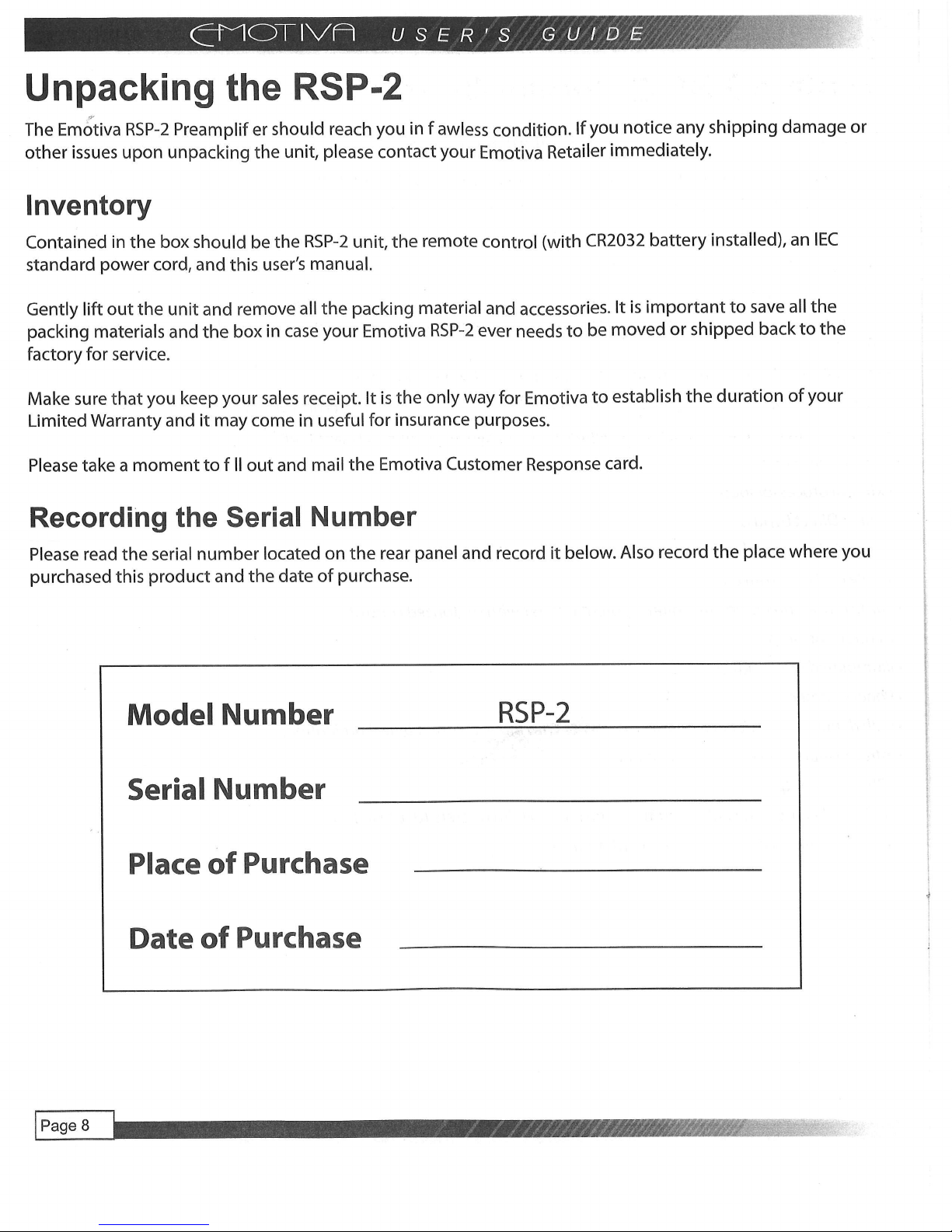 EMOTIVA USER'S GUIDE

Unpacking the RSP-2

The Emotiva RSP-2 Preamplif er should reach you in f awless condition. If you notice any shipping damage or other issues upon unpacking the unit, please contact your Emotiva Retailer immediately.

Inventory

Contained in the box should be the RSP-2 unit, the remote control (with CR2032 battery installed), an IEC standard power cord, and this user's manual.

Gently lift out the unit and remove all the packing material and accessories. It is important to save all the packing materials and the box in case your Emotiva RSP-2 ever needs to be moved or shipped back to the factory for service.

Make sure that you keep your sales receipt. It is the only way for Emotiva to establish the duration of your Limited Warranty and it may come in useful for insurance purposes.

Please take a moment to f ll out and mail the Emotiva Customer Response card.

Recording the Serial Number

Please read the serial number located on the rear panel and record it below. Also record the place where you purchased this product and the date of purchase.

Model Number RSP-2

Serial Number

Place of Purchase

Date of Purchase

Page 8